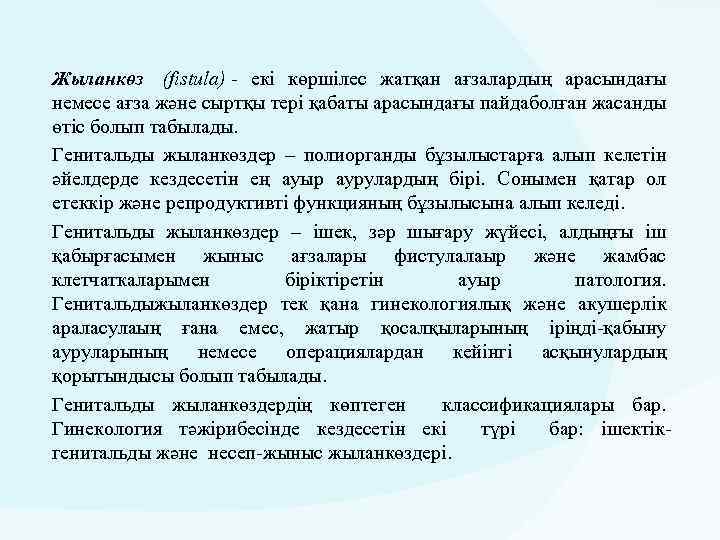 Жыланкөз (fistula) - екі көршілес жатқан ағзалардың арасындағы немесе ағза және сыртқы тері қабаты арасындағы пайдаболған жасанды өтіс болып табылады.

Генитальды жыланкөздер – полиорганды бұзылыстарға алып келетін әйелдерде кездесетін ең ауыр аурулардың бірі. Сонымен қатар ол етеккір және репродуктивті функцияның бұзылысына алып келеді.

Генитальды жыланкөздер – ішек, зәр шығару жүйесі, алдыңғы іш қабырғасымен жыныс ағзалары фистулалаыр және жамбас клетчаткаларымен біріктіретін ауыр патология. Генитальдыжыланкөздер тек қана гинекологиялық және акушерлік араласулаың ғана емес, жатыр қосалқыларының іріңді-қабыну ауруларының немесе операциялардан кейінгі асқынулардың қорытындысы болып табылады.

Генитальды жыланкөздердің көптеген классификациялары бар. Гинекология тәжірибесінде кездесетін екі түрі бар: ішектік-генитальды және несеп-жыныс жыланкөздері.